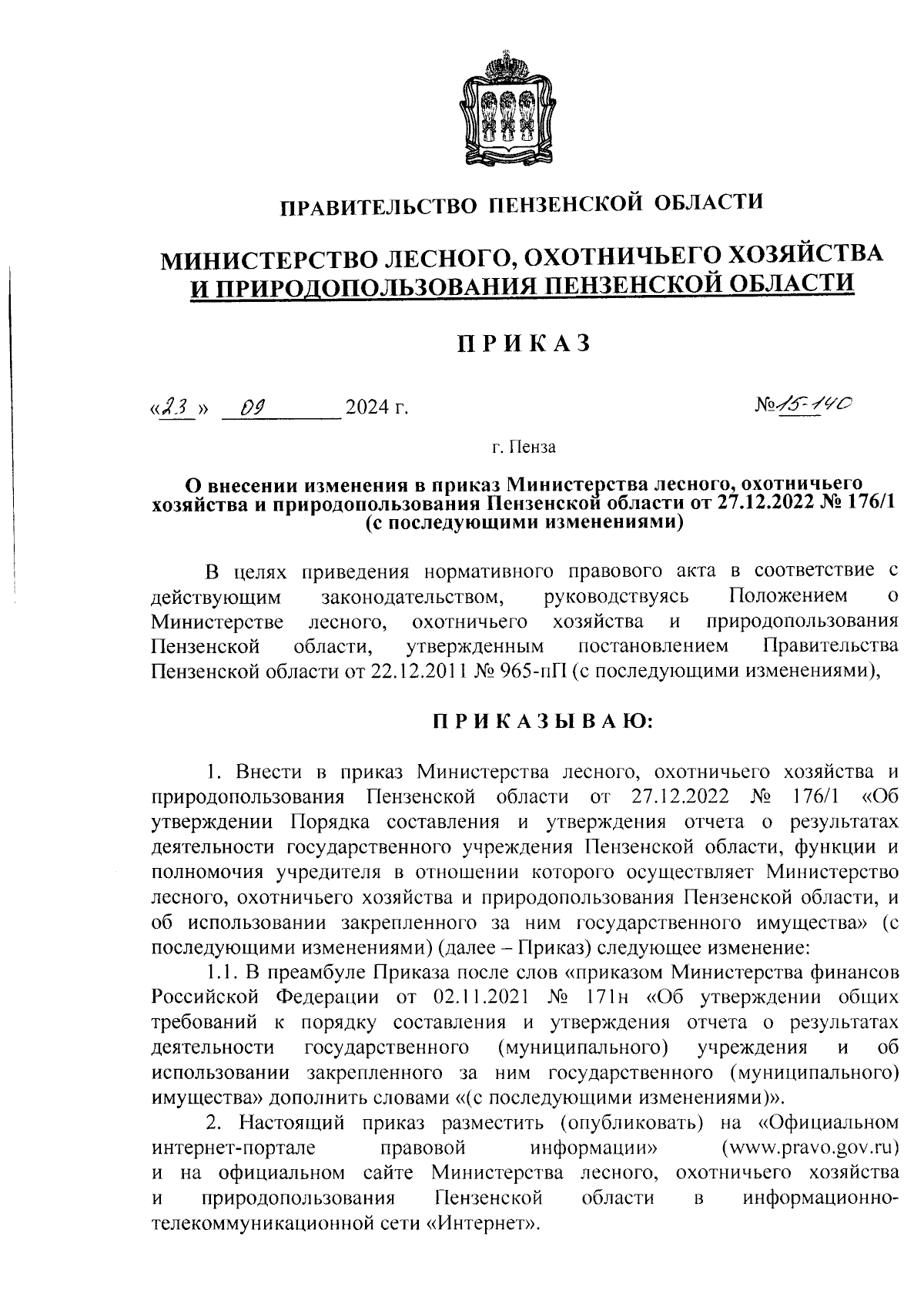 ПРАВИТЕЛЬСТВО ПЕНЗЕНСКОЙ ОБЛАСТИ

МИНИСТЕРСТВО ЛЕСНОГО, ОХОТНИЧЬЕГО ХОЗЯЙСТВА И ПРИРОДОПОЛЬЗОВАНИЯ ПЕНЗЕНСКОЙ ОБЛАСТИ

ПРИКАЗ

«23» 09 2024 г. №15-140

г. Пенза

О внесении изменения в приказ Министерства лесного, охотничьего хозяйства и природопользования Пензенской области от 27.12.2022 № 176/1 (с последующими изменениями)

В целях приведения нормативного правового акта в соответствие с действующим законодательством, руководствуясь Положением о Министерстве лесного, охотничьего хозяйства и природопользования Пензенской области, утвержденным постановлением Правительства Пензенской области от 22.12.2011 № 965-пП (с последующими изменениями),

ПРИКАЗЫВАЮ:

1. Внести в приказ Министерства лесного, охотничьего хозяйства и природопользования Пензенской области от 27.12.2022 № 176/1 «Об утверждении Порядка составления и утверждения отчета о результатах деятельности государственного учреждения Пензенской области, функции и полномочия учредителя в отношении которого осуществляет Министерство лесного, охотничьего хозяйства и природопользования Пензенской области, и об использовании закрепленного за ним государственного имущества» (с последующими изменениями) (далее – Приказ) следующее изменение:

1.1. В преамбуле Приказа после слов «приказом Министерства финансов Российской Федерации от 02.11.2021 № 171н «Об утверждении общих требований к порядку составления и утверждения отчета о результатах деятельности государственного (муниципального) учреждения и об использовании закрепленного за ним государственного (муниципального) имущества» дополнить словами «(с последующими изменениями)».

2. Настоящий приказ разместить (опубликовать) на «Официальном интернет-портале правовой информации» (www.pravo.gov.ru) и на официальном сайте Министерства лесного, охотничьего хозяйства и природопользования Пензенской области в информационно-телекоммуникационной сети «Интернет».